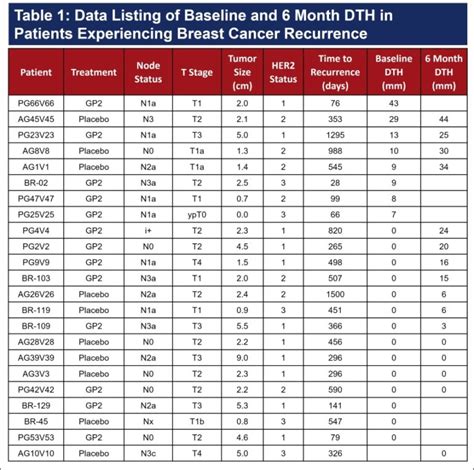 Table 1: Data Listing of Baseline and 6 Month DTH in Patients Experiencing Breast Cancer Recurrence

| Patient | Treatment | Node Status | T Stage | Tumor Size (cm) | HER2 Status | Time to Recurrence (days) | Baseline DTH (mm) | 6 Month DTH (mm) |
|---|---|---|---|---|---|---|---|---|
| PG66V66 | GP2 | N1a | T1 | 2.0 | 1 | 76 | 43 | |
| AG45V45 | Placebo | N3 | T2 | 2.1 | 2 | 353 | 29 | 44 |
| PG23V23 | GP2 | N1a | T3 | 5.0 | 1 | 1295 | 13 | 25 |
| AG8V8 | Placebo | N0 | T1a | 1.3 | 2 | 988 | 10 | 30 |
| AG1V1 | Placebo | N2a | T1a | 1.4 | 2 | 545 | 9 | 34 |
| BR-02 | GP2 | N3a | T2 | 2.5 | 3 | 28 | 9 | |
| PG47V47 | GP2 | N1a | T1 | 0.7 | 2 | 99 | 8 | |
| PG25V25 | GP2 | N1a | ypT0 | 0.0 | 3 | 66 | 7 | |
| PG4V4 | GP2 | i+ | T2 | 2.3 | 1 | 820 | 0 | 24 |
| PG2V2 | GP2 | N0 | T2 | 4.5 | 1 | 265 | 0 | 20 |
| PG9V9 | GP2 | N1a | T4 | 1.5 | 1 | 498 | 0 | 16 |
| BR-103 | GP2 | N3a | T1 | 2.0 | 2 | 507 | 0 | 15 |
| AG26V26 | Placebo | N2a | T2 | 2.4 | 2 | 1500 | 0 | 6 |
| BR-119 | Placebo | N1a | T1 | 0.9 | 3 | 451 | 0 | 6 |
| BR-109 | GP2 | N3a | T3 | 5.5 | 1 | 366 | 0 | 3 |
| AG28V28 | Placebo | N0 | T2 | 2.2 | 1 | 456 | 0 | 0 |
| AG39V39 | Placebo | N2a | T3 | 9.0 | 1 | 296 | 0 | 0 |
| AG3V3 | Placebo | N0 | T2 | 2.3 | 1 | 296 | 0 | 0 |
| PG42V42 | GP2 | N0 | T2 | 2.2 | 2 | 590 | 0 | 0 |
| BR-129 | GP2 | N2a | T3 | 5.3 | 1 | 141 | 0 | |
| BR-45 | Placebo | Nx | T1b | 0.8 | 3 | 547 | 0 | |
| PG53V53 | GP2 | N0 | T2 | 4.6 | 1 | 79 | 0 | |
| AG10V10 | Placebo | N3c | T4 | 5.0 | 3 | 326 | | 0 |